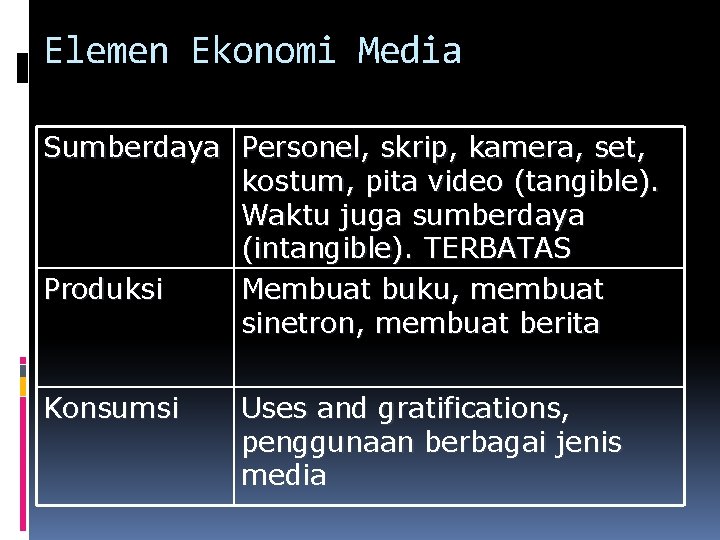 Elemen Ekonomi Media

| Sumberdaya | Personel, skrip, kamera, set, kostum, pita video (tangible). Waktu juga sumberdaya (intangible). TERBATAS |
|---|---|
| Produksi | Membuat buku, membuat sinetron, membuat berita |
| Konsumsi | Uses and gratifications, penggunaan berbagai jenis media |